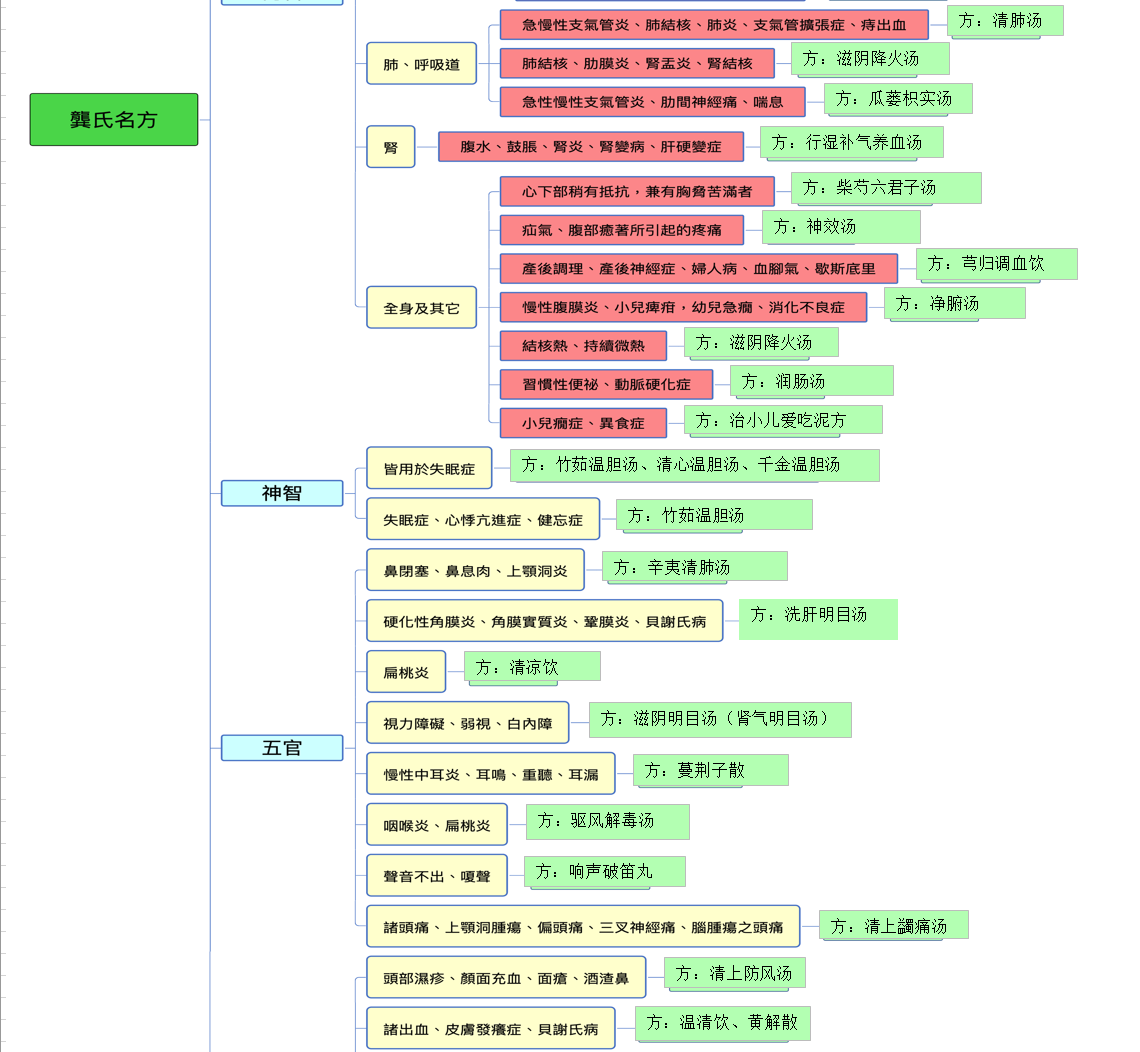 龔氏名方

肺、呼吸道
急慢性支氣管炎、肺結核、肺炎、支氣管擴張症、痔出血
方：清肺汤
肺結核、肋膜炎、腎盂炎、腎結核
方：滋阴降火汤
急性慢性支氣管炎、肋間神經痛、喘息
方：瓜蒌枳实汤

腎
腹水、鼓脹、腎炎、腎變病、肝硬變症
方：行湿补气养血汤

全身及其它
心下部稍有抵抗，兼有胸脅苦滿者
方：柴芍六君子汤
疝氣、腹部癒著所引起的疼痛
方：神效汤
產後調理、產後神經症、婦人病、血腳氣、歇斯底里
方：芎归调血饮
慢性腹膜炎、小兒痺疳，幼兒急癇、消化不良症
方：净腑汤
結核熱、持續微熱
方：滋阴降火汤
習慣性便祕、動脈硬化症
方：润肠汤
小兒癇症、異食症
方：治小儿爱吃泥方

神智
皆用於失眠症
方：竹茹温胆汤、清心温胆汤、千金温胆汤
失眠症、心悸亢進症、健忘症
方：竹茹温胆汤

五官
鼻閉塞、鼻息肉、上顎洞炎
方：辛夷清肺汤
硬化性角膜炎、角膜實質炎、鞏膜炎、貝謝氏病
方：洗肝明目汤
扁桃炎
方：清凉饮
視力障礙、弱視、白內障
方：滋阴明目汤（肾气明目汤）
慢性中耳炎、耳鳴、重聽、耳漏
方：蔓荆子散
咽喉炎、扁桃炎
方：驱风解毒汤
聲音不出、嗄聲
方：响声破笛丸
諸頭痛、上顎洞腫瘍、偏頭痛、三叉神經痛、腦腫瘍之頭痛
方：清上蠲痛汤

頭部濕疹、顏面充血、面瘡、酒渣鼻
方：清上防风汤
諸出血、皮膚發癢症、貝謝氏病
方：温清饮、黄解散